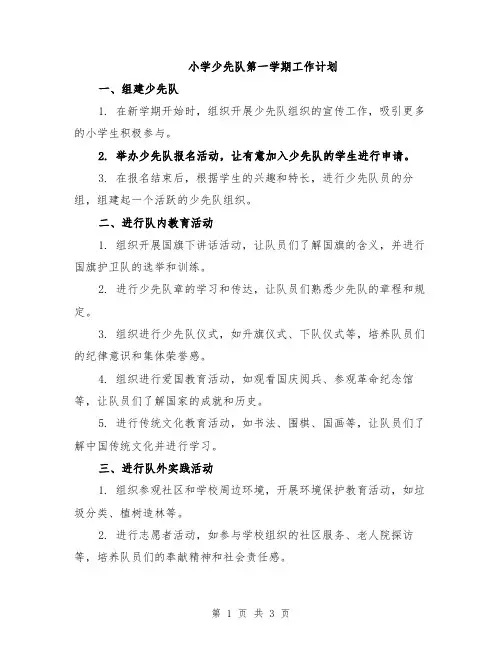 小学少先队第一学期工作计划

一、组建少先队

1. 在新学期开始时，组织开展少先队组织的宣传工作，吸引更多的小学生积极参与。

2. 举办少先队报名活动，让有意加入少先队的学生进行申请。

3. 在报名结束后，根据学生的兴趣和特长，进行少先队员的分组，组建起一个活跃的少先队组织。

二、进行队内教育活动

1. 组织开展国旗下讲话活动，让队员们了解国旗的含义，并进行国旗护卫队的选举和训练。

2. 进行少先队章的学习和传达，让队员们熟悉少先队的章程和规定。

3. 组织进行少先队仪式，如升旗仪式、下队仪式等，培养队员们的纪律意识和集体荣誉感。

4. 组织进行爱国教育活动，如观看国庆阅兵、参观革命纪念馆等，让队员们了解国家的成就和历史。

5. 进行传统文化教育活动，如书法、围棋、国画等，让队员们了解中国传统文化并进行学习。

三、进行队外实践活动

1. 组织参观社区和学校周边环境，开展环境保护教育活动，如垃圾分类、植树造林等。

2. 进行志愿者活动，如参与学校组织的社区服务、老人院探访等，培养队员们的奉献精神和社会责任感。

第 1 页 共 3 页